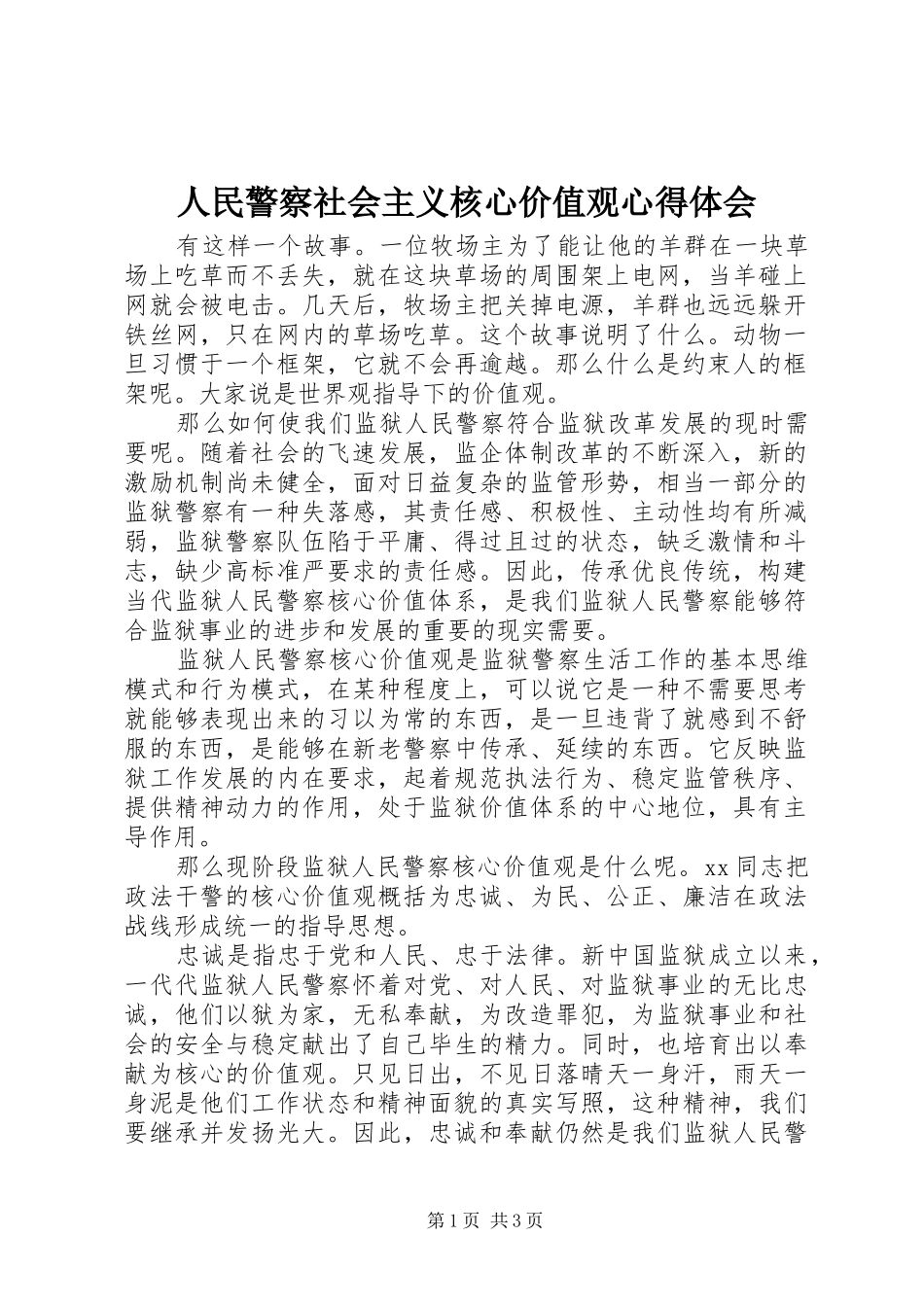 人民警察社会主义核心价值观心得体会

有这样一个故事。一位牧场主为了能让他的羊群在一块草场上吃草而不丢失，就在这块草场的周围架上电网，当羊碰上网就会被电击。几天后，牧场主把关掉电源，羊群也远远躲开铁丝网，只在网内的草场吃草。这个故事说明了什么。动物一旦习惯于一个框架，它就不会再逾越。那么什么是约束人的框架呢。大家说是世界观指导下的价值观。

那么如何使我们监狱人民警察符合监狱改革发展的现时需要呢。随着社会的飞速发展，监企体制改革的不断深入，新的激励机制尚未健全，面对日益复杂的监管形势，相当一部分的监狱警察有一种失落感，其责任感、积极性、主动性均有所减弱，监狱警察队伍陷于平庸、得过且过的状态，缺乏激情和斗志，缺少高标准严要求的责任感。因此，传承优良传统，构建当代监狱人民警察核心价值体系，是我们监狱人民警察能够符合监狱事业的进步和发展的重要的现实需要。

监狱人民警察核心价值观是监狱警察生活工作的基本思维模式和行为模式，在某种程度上，可以说它是一种不需要思考就能够表现出来的习以为常的东西，是一旦违背了就感到不舒服的东西，是能够在新老警察中传承、延续的东西。它反映监狱工作发展的内在要求，起着规范执法行为、稳定监管秩序、提供精神动力的作用，处于监狱价值体系的中心地位，具有主导作用。

那么现阶段监狱人民警察核心价值观是什么呢。xx同志把政法干警的核心价值观概括为忠诚、为民、公正、廉洁在政法战线形成统一的指导思想。

忠诚是指忠于党和人民、忠于法律。新中国监狱成立以来，一代代监狱人民警察怀着对党、对人民、对监狱事业的无比忠诚，他们以狱为家，无私奉献，为改造罪犯，为监狱事业和社会的安全与稳定献出了自己毕生的精力。同时，也培育出以奉献为核心的价值观。只见日出，不见日落晴天一身汗，雨天一身泥是他们工作状态和精神面貌的真实写照，这种精神，我们要继承并发扬光大。因此，忠诚和奉献仍然是我们监狱人民警

第1页 共3页